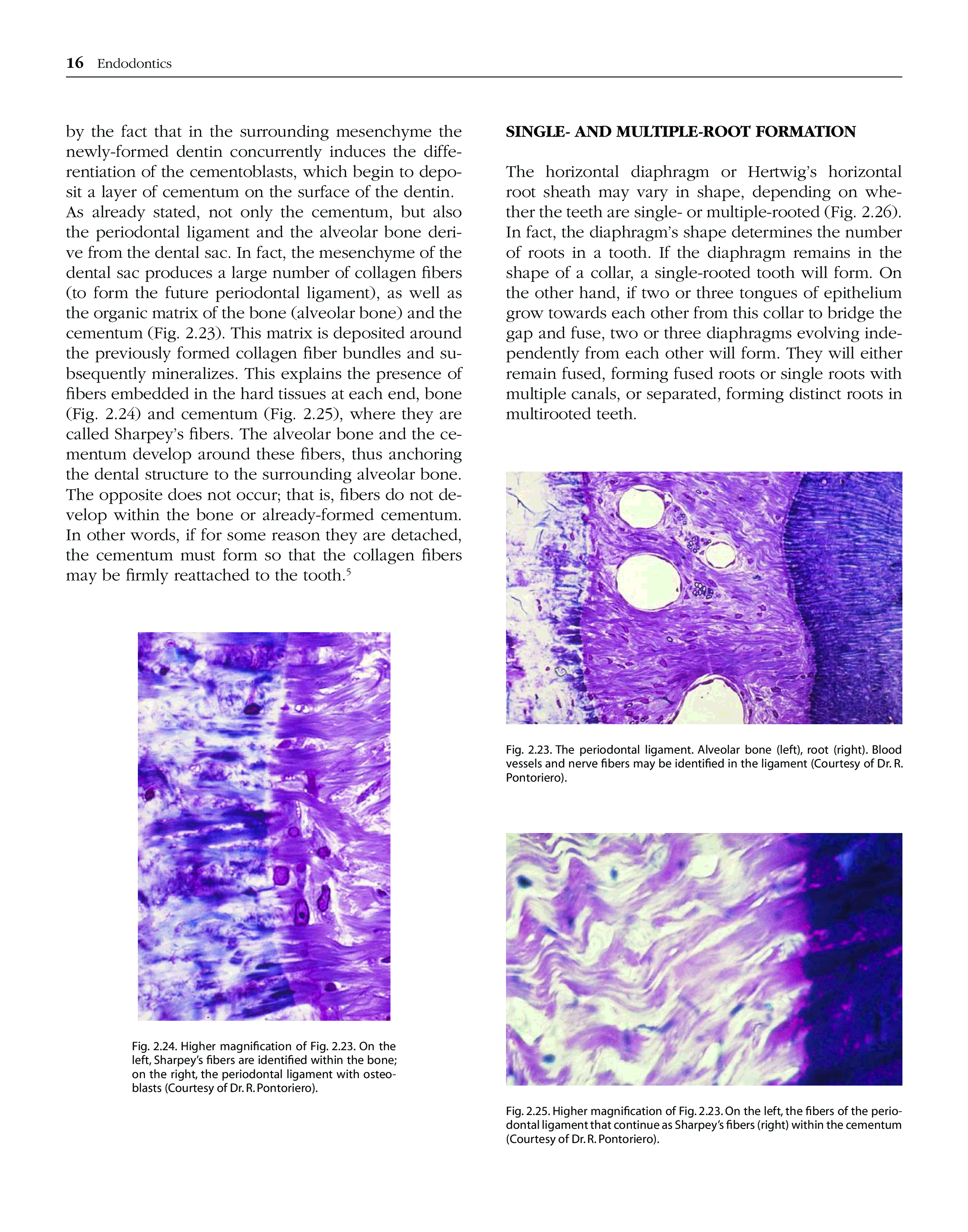 16 Endodontics

by the fact that in the surrounding mesenchyme the newly-formed dentin concurrently induces the differentiation of the cementoblasts, which begin to deposit a layer of cementum on the surface of the dentin. As already stated, not only the cementum, but also the periodontal ligament and the alveolar bone derive from the dental sac. In fact, the mesenchyme of the dental sac produces a large number of collagen fibers (to form the future periodontal ligament), as well as the organic matrix of the bone (alveolar bone) and the cementum (Fig. 2.23). This matrix is deposited around the previously formed collagen fiber bundles and subsequently mineralizes. This explains the presence of fibers embedded in the hard tissues at each end, bone (Fig. 2.24) and cementum (Fig. 2.25), where they are called Sharpey's fibers. The alveolar bone and the cementum develop around these fibers, thus anchoring the dental structure to the surrounding alveolar bone. The opposite does not occur; that is, fibers do not develop within the bone or already-formed cementum. In other words, if for some reason they are detached, the cementum must form so that the collagen fibers may be firmly reattached to the tooth.$^5$

Fig. 2.24. Higher magnification of Fig. 2.23. On the left, Sharpey's fibers are identified within the bone; on the right, the periodontal ligament with osteoblasts (Courtesy of Dr. R. Pontoriero).

SINGLE- AND MULTIPLE-ROOT FORMATION

The horizontal diaphragm or Hertwig's horizontal root sheath may vary in shape, depending on whether the teeth are single- or multiple-rooted (Fig. 2.26). In fact, the diaphragm's shape determines the number of roots in a tooth. If the diaphragm remains in the shape of a collar, a single-rooted tooth will form. On the other hand, if two or three tongues of epithelium grow towards each other from this collar to bridge the gap and fuse, two or three diaphragms evolving independently from each other will form. They will either remain fused, forming fused roots or single roots with multiple canals, or separated, forming distinct roots in multirooted teeth.

Fig. 2.23. The periodontal ligament. Alveolar bone (left), root (right). Blood vessels and nerve fibers may be identified in the ligament (Courtesy of Dr. R. Pontoriero).

Fig. 2.25. Higher magnification of Fig. 2.23. On the left, the fibers of the periodontal ligament that continue as Sharpey's fibers (right) within the cementum (Courtesy of Dr. R. Pontoriero).